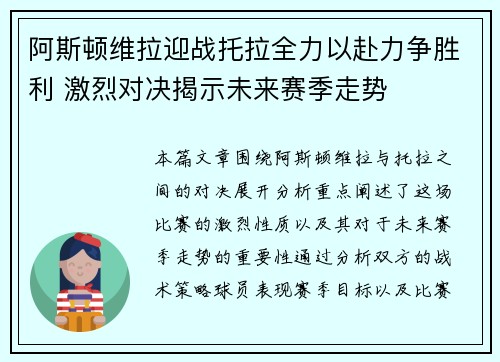 阿斯顿维拉迎战托拉全力以赴力争胜利 激烈对决揭示未来赛季走势

本篇文章围绕阿斯顿维拉与托拉之间的对决展开分析重点阐述了这场比赛的激烈性质以及其对于未来赛季走势的重要性通过分析双方的战术策略球员表现赛季目标以及比赛